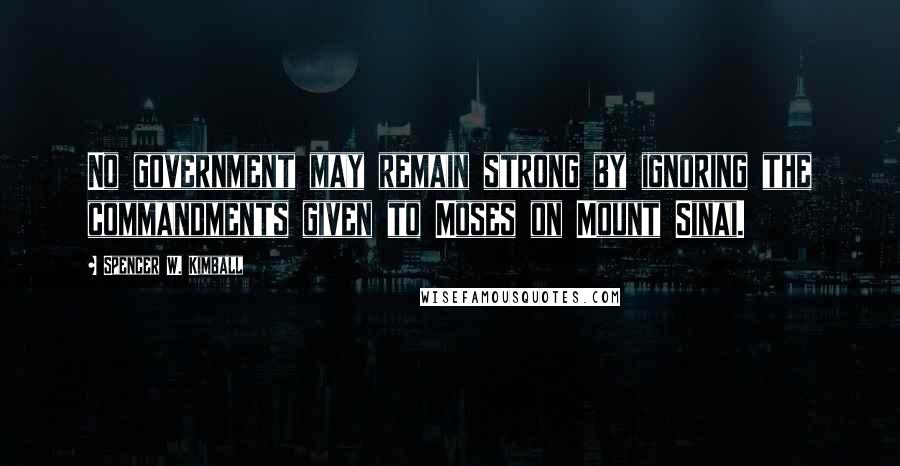 NO GOVERNMENT MAY REMAIN STRONG BY IGNORING THE COMMANDMENTS GIVEN TO MOSES ON MOUNT SINAI.

SPENCER W. KIMBALL

WISEFAMOUSQUOTES.COM